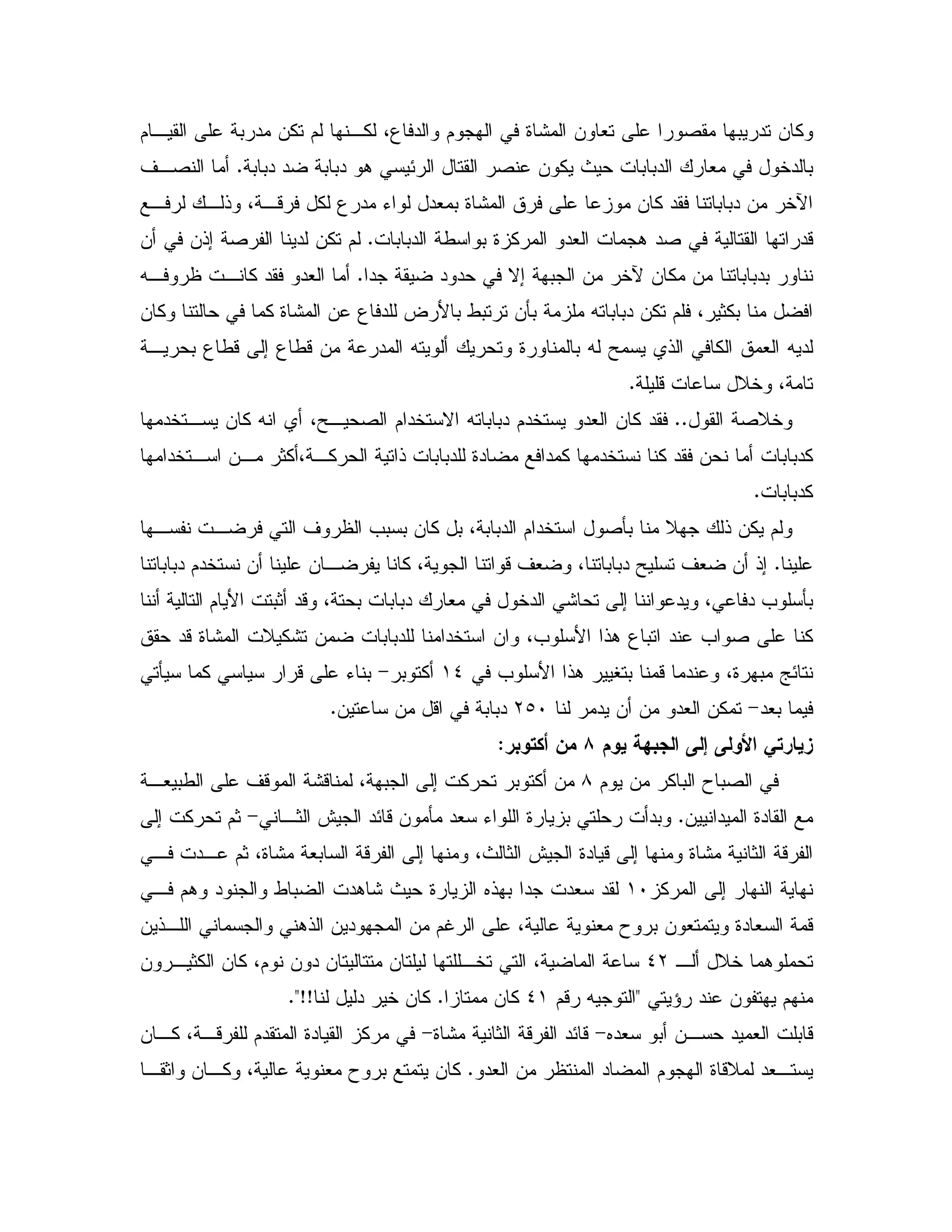 وكان تدريبها مقصورا على تعاون المشاة في الهجوم والدفاع، لكنها لم تكن مدربة على القيام بالدخول في معارك الدبابات حيث يكون عنصر القتال الرئيسي هو دبابة ضد دبابة. أما النصف الآخر من دباباتنا فقد كان موزعا على فرق المشاة بمعدل لواء مدرع لكل فرقة، وذلك لرفع قدراتها القتالية في صد هجمات العدو المركزة بواسطة الدبابات. لم تكن لدينا الفرصة إذن في أن نناور بدباباتنا من مكان لآخر من الجبهة إلا في حدود ضيقة جدا. أما العدو فقد كانت ظروفه افضل منا بكثير، فلم تكن دباباته ملزمة بأن ترتبط بالأرض للدفاع عن المشاة كما في حالتنا وكان لديه العمق الكافي الذي يسمح له بالمناورة وتحريك ألويته المدرعة من قطاع إلى قطاع بحرية تامة، وخلال ساعات قليلة.

وخلاصة القول.. فقد كان العدو يستخدم دباباته الاستخدام الصحيح، أي انه كان يستخدمها كدبابات أما نحن فقد كنا نستخدمها كمدافع مضادة للدبابات ذاتية الحركة،أكثر من استخدامها كدبابات.

ولم يكن ذلك جهلا منا بأصول استخدام الدبابة، بل كان بسبب الظروف التي فرضت نفسها علينا. إذ أن ضعف تسليح دباباتنا، وضعف قواتنا الجوية، كانا يفرضان علينا أن نستخدم دباباتنا بأسلوب دفاعي، ويدعواننا إلى تحاشي الدخول في معارك دبابات بحتة، وقد أثبتت الأيام التالية أننا كنا على صواب عند اتباع هذا الأسلوب، وان استخدامنا للدبابات ضمن تشكيلات المشاة قد حقق نتائج مبهرة، وعندما قمنا بتغيير هذا الأسلوب في ١٤ أكتوبر- بناء على قرار سياسي كما سيأتي فيما بعد- تمكن العدو من أن يدمر لنا ٢٥٠ دبابة في اقل من ساعتين.

زيارتي الأولى إلى الجبهة يوم ٨ من أكتوبر:

في الصباح الباكر من يوم ٨ من أكتوبر تحركت إلى الجبهة، لمناقشة الموقف على الطبيعة مع القادة الميدانيين. وبدأت رحلتي بزيارة اللواء سعد مأمون قائد الجيش الثاني- ثم تحركت إلى الفرقة الثانية مشاة ومنها إلى قيادة الجيش الثالث، ومنها إلى الفرقة السابعة مشاة، ثم عدت في نهاية النهار إلى المركز١٠ لقد سعدت جدا بهذه الزيارة حيث شاهدت الضباط والجنود وهم في قمة السعادة ويتمتعون بروح معنوية عالية، على الرغم من المجهودين الذهني والجسماني اللذين تحملوهما خلال ألـ ٤٢ ساعة الماضية، التي تخللتها ليلتان متتاليتان دون نوم، كان الكثيرون منهم يهتفون عند رؤيتي "التوجيه رقم ٤١ كان ممتازا. كان خير دليل لنا!!".

قابلت العميد حسن أبو سعده- قائد الفرقة الثانية مشاة- في مركز القيادة المتقدم للفرقة، كان يستعد لملاقاة الهجوم المضاد المنتظر من العدو. كان يتمتع بروح معنوية عالية، وكان واثقا